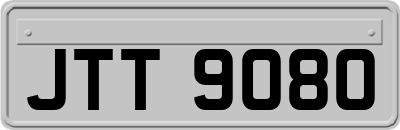 JTT 9080